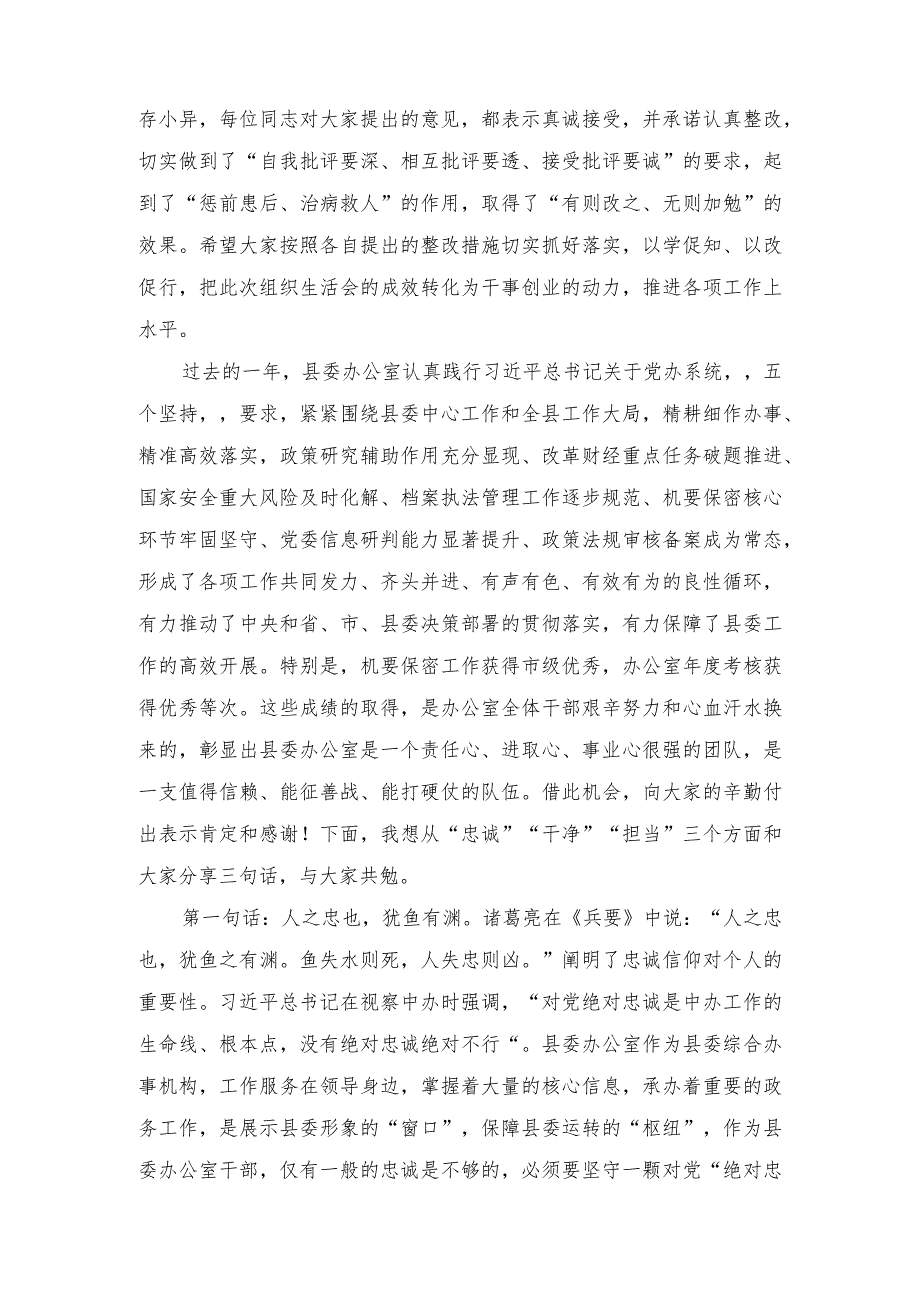 存小异，每位同志对大家提出的意见，都表示真诚接受，并承诺认真整改，切实做到了“自我批评要深、相互批评要透、接受批评要诚”的要求，起到了“惩前患后、治病救人”的作用，取得了“有则改之、无则加勉”的效果。希望大家按照各自提出的整改措施切实抓好落实，以学促知、以改促行，把此次组织生活会的成效转化为干事创业的动力，推进各项工作上水平。

过去的一年，县委办公室认真践行习近平总书记关于党办系统，，五个坚持，，要求，紧紧围绕县委中心工作和全县工作大局，精耕细作办事、精准高效落实，政策研究辅助作用充分显现、改革财经重点任务破题推进、国家安全重大风险及时化解、档案执法管理工作逐步规范、机要保密核心环节牢固坚守、党委信息研判能力显著提升、政策法规审核备案成为常态，形成了各项工作共同发力、齐头并进、有声有色、有效有为的良性循环，有力推动了中央和省、市、县委决策部署的贯彻落实，有力保障了县委工作的高效开展。特别是，机要保密工作获得市级优秀，办公室年度考核获得优秀等次。这些成绩的取得，是办公室全体干部艰辛努力和心血汗水换来的，彰显出县委办公室是一个责任心、进取心、事业心很强的团队，是一支值得信赖、能征善战、能打硬仗的队伍。借此机会，向大家的辛勤付出表示肯定和感谢！下面，我想从“忠诚”“干净”“担当”三个方面和大家分享三句话，与大家共勉。

第一句话：人之忠也，犹鱼有渊。诸葛亮在《兵要》中说：“人之忠也，犹鱼之有渊。鱼失水则死，人失忠则凶。”阐明了忠诚信仰对个人的重要性。习近平总书记在视察中办时强调，“对党绝对忠诚是中办工作的生命线、根本点，没有绝对忠诚绝对不行“。县委办公室作为县委综合办事机构，工作服务在领导身边，掌握着大量的核心信息，承办着重要的政务工作，是展示县委形象的“窗口”，保障县委运转的“枢纽”，作为县委办公室干部，仅有一般的忠诚是不够的，必须要坚守一颗对党“绝对忠